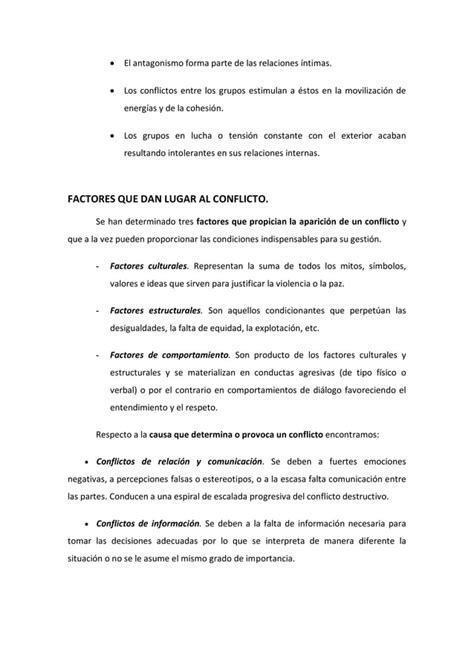 • El antagonismo forma parte de las relaciones íntimas.

• Los conflictos entre los grupos estimulan a éstos en la movilización de energías y de la cohesión.

• Los grupos en lucha o tensión constante con el exterior acaban resultando intolerantes en sus relaciones internas.

FACTORES QUE DAN LUGAR AL CONFLICTO.

Se han determinado tres factores que propician la aparición de un conflicto y que a la vez pueden proporcionar las condiciones indispensables para su gestión.

- Factores culturales. Representan la suma de todos los mitos, símbolos, valores e ideas que sirven para justificar la violencia o la paz.

- Factores estructurales. Son aquellos condicionantes que perpetúan las desigualdades, la falta de equidad, la explotación, etc.

- Factores de comportamiento. Son producto de los factores culturales y estructurales y se materializan en conductas agresivas (de tipo físico o verbal) o por el contrario en comportamientos de diálogo favoreciendo el entendimiento y el respeto.

Respecto a la causa que determina o provoca un conflicto encontramos:

• Conflictos de relación y comunicación. Se deben a fuertes emociones negativas, a percepciones falsas o estereotipos, o a la escasa falta comunicación entre las partes. Conducen a una espiral de escalada progresiva del conflicto destructivo.

• Conflictos de información. Se deben a la falta de información necesaria para tomar las decisiones adecuadas por lo que se interpreta de manera diferente la situación o no se le asume el mismo grado de importancia.